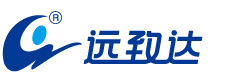 ®
远致达